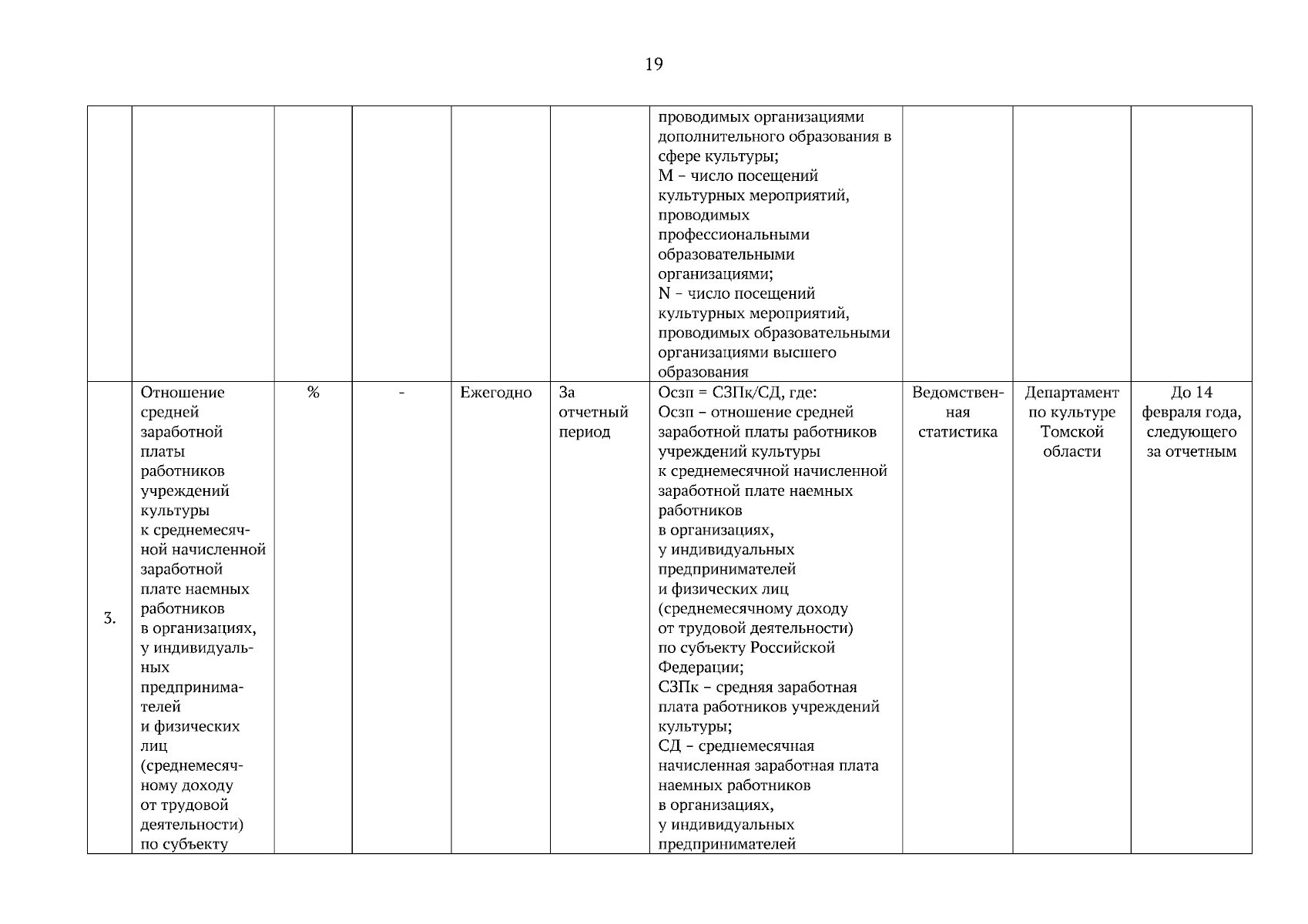 19

| | | | | | | | | | |
|---|---|---|---|---|---|---|---|---|---|
| | | | | | | проводимых организациями дополнительного образования в сфере культуры; M – число посещений культурных мероприятий, проводимых профессиональными образовательными организациями; N – число посещений культурных мероприятий, проводимых образовательными организациями высшего образования | | | |
| 3. | Отношение средней заработной платы работников учреждений культуры к среднемесячной начисленной заработной плате наемных работников в организациях, у индивидуальных предпринимателей и физических лиц (среднемесячному доходу от трудовой деятельности) по субъекту | % | - | Ежегодно | За отчетный период | Осзп = СЗПк/СД, где: Осзп – отношение средней заработной платы работников учреждений культуры к среднемесячной начисленной заработной плате наемных работников в организациях, у индивидуальных предпринимателей и физических лиц (среднемесячному доходу от трудовой деятельности) по субъекту Российской Федерации; СЗПк – средняя заработная плата работников учреждений культуры; СД – среднемесячная начисленная заработная плата наемных работников в организациях, у индивидуальных предпринимателей | Ведомственная статистика | Департамент по культуре Томской области | До 14 февраля года, следующего за отчетным |